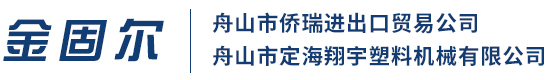 金固尔

舟山市侨瑞进出口贸易公司
舟山市定海翔宇塑料机械有限公司